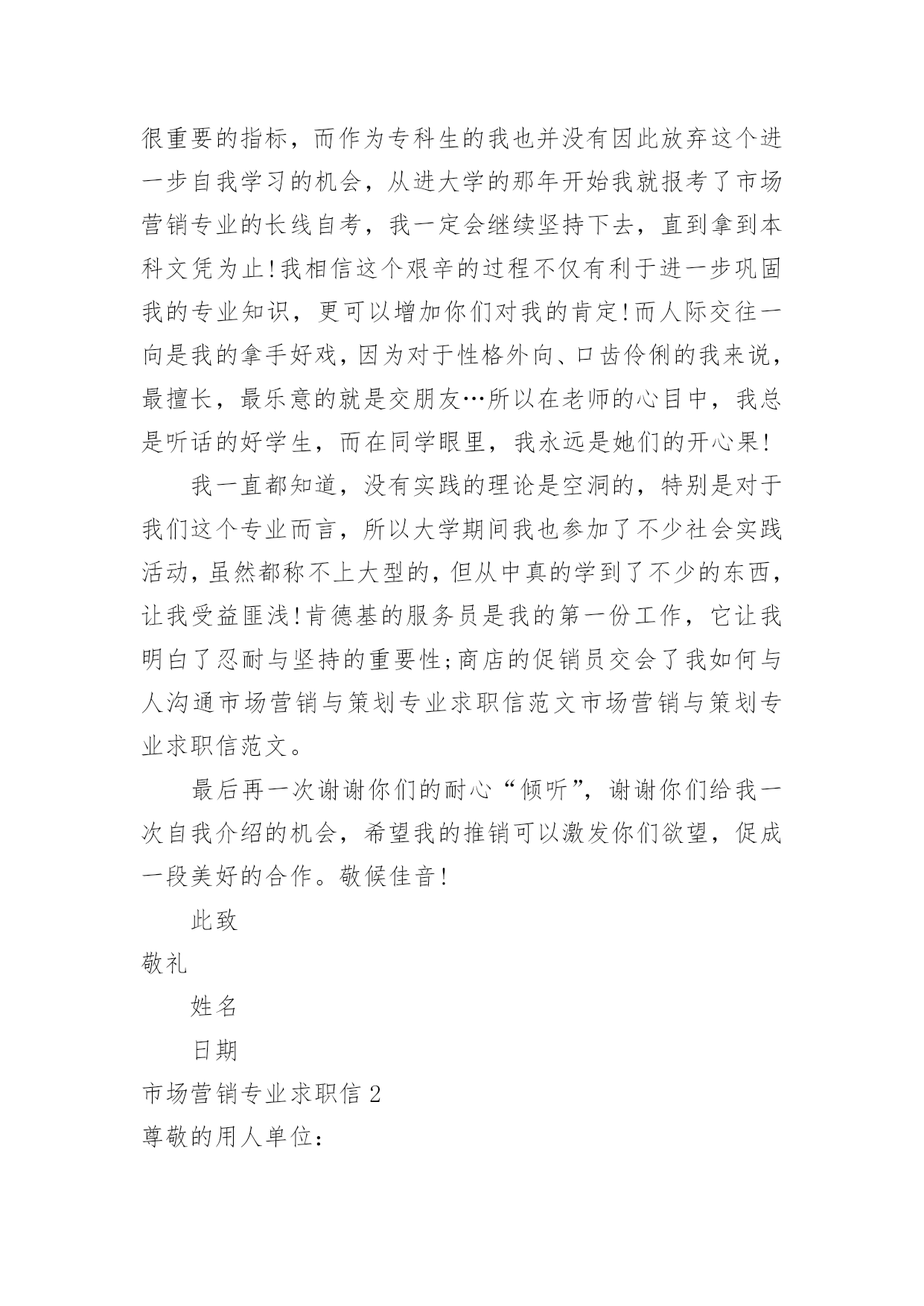 很重要的指标，而作为专科生的我也并没有因此放弃这个进一步自我学习的机会，从进大学的那年开始我就报考了市场营销专业的长线自考，我一定会继续坚持下去，直到拿到本科文凭为止!我相信这个艰辛的过程不仅有利于进一步巩固我的专业知识，更可以增加你们对我的肯定!而人际交往一向是我的拿手好戏，因为对于性格外向、口齿伶俐的我来说，最擅长，最乐意的就是交朋友…所以在老师的心目中，我总是听话的好学生，而在同学眼里，我永远是她们的开心果!

我一直都知道，没有实践的理论是空洞的，特别是对于我们这个专业而言，所以大学期间我也参加了不少社会实践活动，虽然都称不上大型的，但从中真的学到了不少的东西，让我受益匪浅!肯德基的服务员是我的第一份工作，它让我明白了忍耐与坚持的重要性;商店的促销员交会了我如何与人沟通市场营销与策划专业求职信范文市场营销与策划专业求职信范文。

最后再一次谢谢你们的耐心“倾听”，谢谢你们给我一次自我介绍的机会，希望我的推销可以激发你们欲望，促成一段美好的合作。敬候佳音!

此致

敬礼

姓名

日期

市场营销专业求职信 2

尊敬的用人单位：